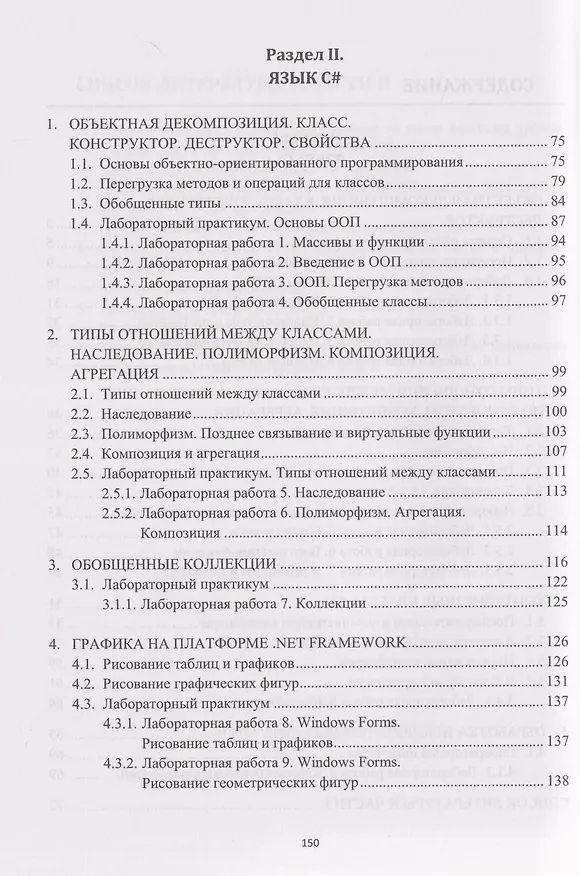 Раздел II.
ЯЗЫК C#

1. ОБЪЕКТНАЯ ДЕКОМПОЗИЦИЯ. КЛАСС. КОНСТРУКТОР. ДЕСТРУКТОР. СВОЙСТВА ........ 75
1.1. Основы объектно-ориентированного программирования ........ 75
1.2. Перегрузка методов и операций для классов ........ 79
1.3. Обобщенные типы ........ 84
1.4. Лабораторный практикум. Основы ООП ........ 87
1.4.1. Лабораторная работа 1. Массивы и функции ........ 94
1.4.2. Лабораторная работа 2. Введение в ООП ........ 95
1.4.3. Лабораторная работа 3. ООП. Перегрузка методов ........ 96
1.4.4. Лабораторная работа 4. Обобщенные классы ........ 97

2. ТИПЫ ОТНОШЕНИЙ МЕЖДУ КЛАССАМИ. НАСЛЕДОВАНИЕ. ПОЛИМОРФИЗМ. КОМПОЗИЦИЯ. АГРЕГАЦИЯ ........ 99
2.1. Типы отношений между классами ........ 99
2.2. Наследование ........ 100
2.3. Полиморфизм. Позднее связывание и виртуальные функции ........ 103
2.4. Композиция и агрегация ........ 107
2.5. Лабораторный практикум. Типы отношений между классами ........ 111
2.5.1. Лабораторная работа 5. Наследование ........ 113
2.5.2. Лабораторная работа 6. Полиморфизм. Агрегация. Композиция ........ 114

3. ОБОБЩЕННЫЕ КОЛЛЕКЦИИ ........ 116
3.1. Лабораторный практикум ........ 122
3.1.1. Лабораторная работа 7. Коллекции ........ 125

4. ГРАФИКА НА ПЛАТФОРМЕ .NET FRAMEWORK ........ 126
4.1. Рисование таблиц и графиков ........ 126
4.2. Рисование графических фигур ........ 131
4.3. Лабораторный практикум ........ 137
4.3.1. Лабораторная работа 8. Windows Forms. Рисование таблиц и графиков ........ 137
4.3.2. Лабораторная работа 9. Windows Forms. Рисование геометрических фигур ........ 138

150